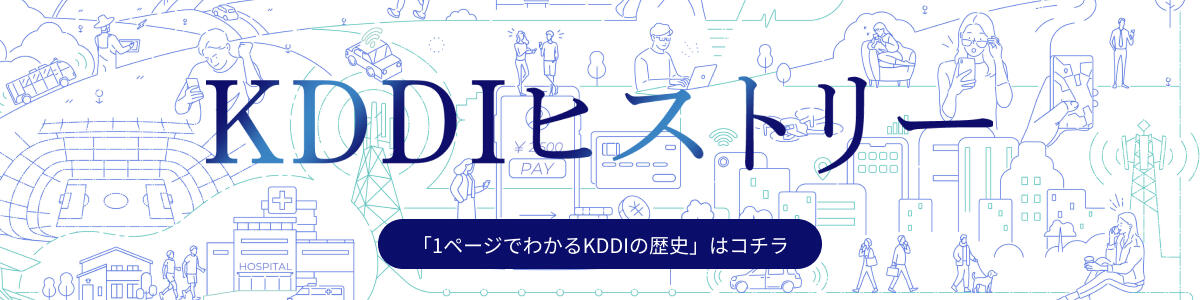 KDDIヒストリー

PAY

HOSPITAL

「1ページでわかるKDDIの歴史」はコチラ